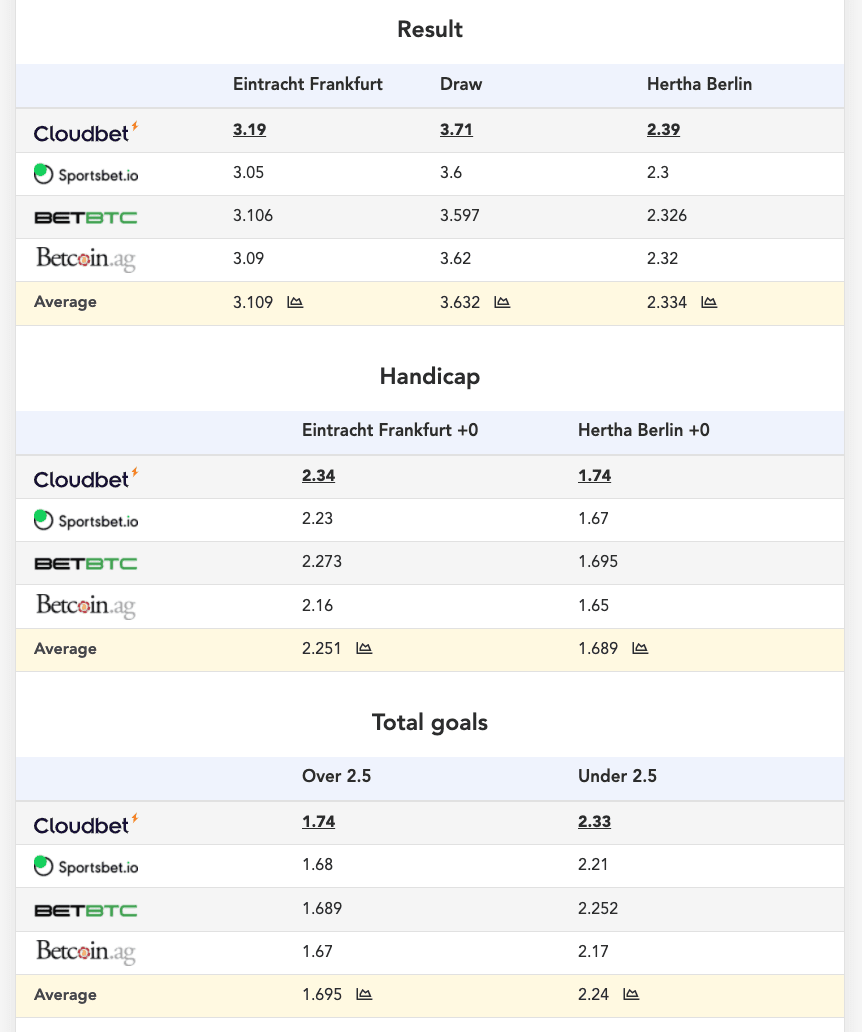 Result

| | Eintracht Frankfurt | Draw | Hertha Berlin |
|---|---|---|---|
| Cloudbet | 3.19 | 3.71 | 2.39 |
| Sportsbet.io | 3.05 | 3.6 | 2.3 |
| BETBTC | 3.106 | 3.597 | 2.326 |
| Betcoin.ag | 3.09 | 3.62 | 2.32 |
| Average | 3.109 | 3.632 | 2.334 |

Handicap

| | Eintracht Frankfurt +0 | Hertha Berlin +0 |
|---|---|---|
| Cloudbet | 2.34 | 1.74 |
| Sportsbet.io | 2.23 | 1.67 |
| BETBTC | 2.273 | 1.695 |
| Betcoin.ag | 2.16 | 1.65 |
| Average | 2.251 | 1.689 |

Total goals

| | Over 2.5 | Under 2.5 |
|---|---|---|
| Cloudbet | 1.74 | 2.33 |
| Sportsbet.io | 1.68 | 2.21 |
| BETBTC | 1.689 | 2.252 |
| Betcoin.ag | 1.67 | 2.17 |
| Average | 1.695 | 2.24 |